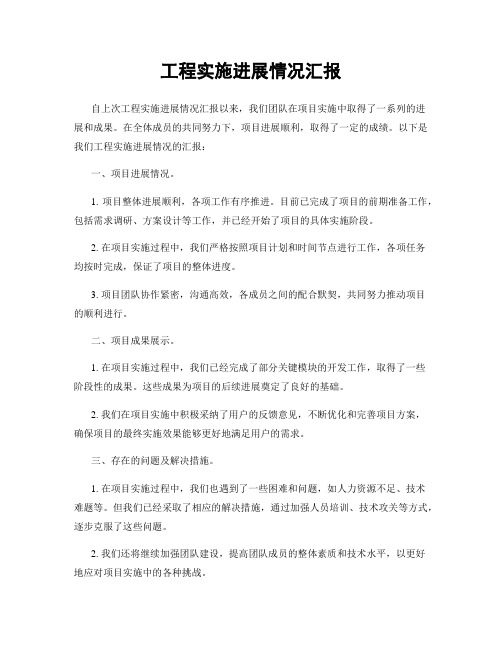 工程实施进展情况汇报

自上次工程实施进展情况汇报以来，我们团队在项目实施中取得了一系列的进展和成果。在全体成员的共同努力下，项目进展顺利，取得了一定的成绩。以下是我们工程实施进展情况的汇报：

一、项目进展情况。

1. 项目整体进展顺利，各项工作有序推进。目前已完成了项目的前期准备工作，包括需求调研、方案设计等工作，并已经开始了项目的具体实施阶段。

2. 在项目实施过程中，我们严格按照项目计划和时间节点进行工作，各项任务均按时完成，保证了项目的整体进度。

3. 项目团队协作紧密，沟通高效，各成员之间的配合默契，共同努力推动项目的顺利进行。

二、项目成果展示。

1. 在项目实施过程中，我们已经完成了部分关键模块的开发工作，取得了一些阶段性的成果。这些成果为项目的后续进展奠定了良好的基础。

2. 我们在项目实施中积极采纳了用户的反馈意见，不断优化和完善项目方案，确保项目的最终实施效果能够更好地满足用户的需求。

三、存在的问题及解决措施。

1. 在项目实施过程中，我们也遇到了一些困难和问题，如人力资源不足、技术难题等。但我们已经采取了相应的解决措施，通过加强人员培训、技术攻关等方式，逐步克服了这些问题。

2. 我们还将继续加强团队建设，提高团队成员的整体素质和技术水平，以更好地应对项目实施中的各种挑战。